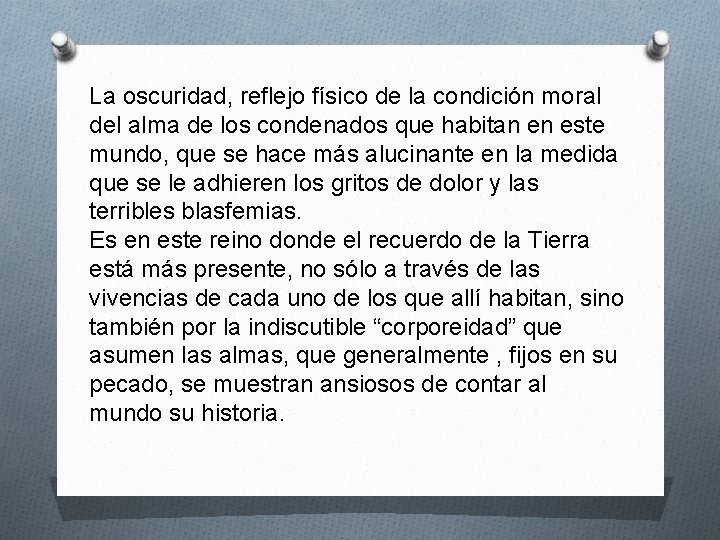 La oscuridad, reflejo físico de la condición moral del alma de los condenados que habitan en este mundo, que se hace más alucinante en la medida que se le adhieren los gritos de dolor y las terribles blasfemias.
Es en este reino donde el recuerdo de la Tierra está más presente, no sólo a través de las vivencias de cada uno de los que allí habitan, sino también por la indiscutible “corporeidad” que asumen las almas, que generalmente , fijos en su pecado, se muestran ansiosos de contar al mundo su historia.